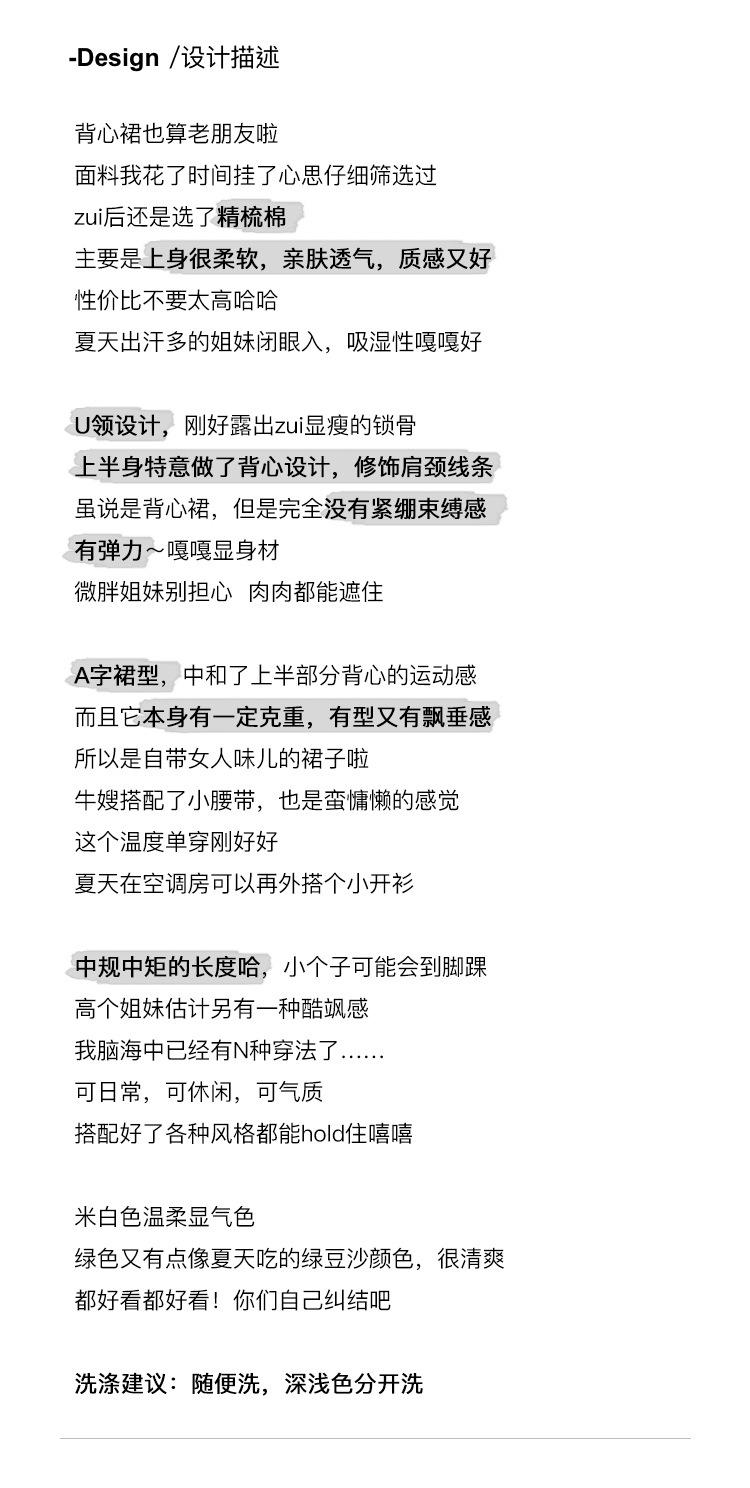 -Design /设计描述

背心裙也算老朋友啦
面料我花了时间挂了心思仔细筛选过
zui后还是选了精梳棉
主要是上身很柔软，亲肤透气，质感又好
性价比不要太高哈哈
夏天出汗多的姐妹闭眼入，吸湿性嘎嘎好

U领设计，刚好露出zui显瘦的锁骨
上半身特意做了背心设计，修饰肩颈线条
虽说是背心裙，但是完全没有紧绷束缚感
有弹力～嘎嘎显身材
微胖姐妹别担心 肉肉都能遮住

A字裙型，中和了上半部分背心的运动感
而且它本身有一定克重，有型又有飘垂感
所以是自带女人味儿的裙子啦
牛嫂搭配了小腰带，也是蛮慵懒的感觉
这个温度单穿刚好好
夏天在空调房可以再外搭个小开衫

中规中矩的长度哈，小个子可能会到脚踝
高个姐妹估计另有一种酷飒感
我脑海中已经有N种穿法了……
可日常，可休闲，可气质
搭配好了各种风格都能hold住嘻嘻

米白色温柔显气色
绿色又有点像夏天吃的绿豆沙颜色，很清爽
都好看都好看！你们自己纠结吧

洗涤建议：随便洗，深浅色分开洗